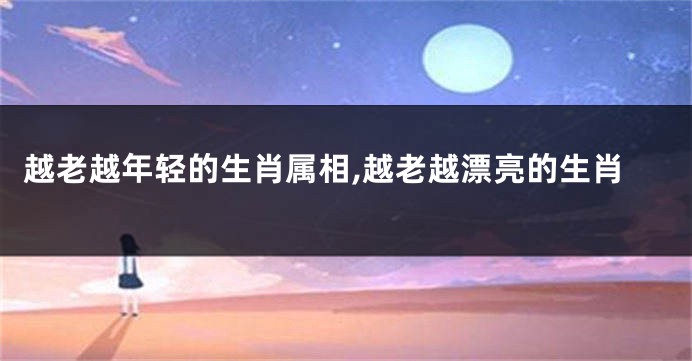 越老越年轻的生肖属相,越老越漂亮的生肖